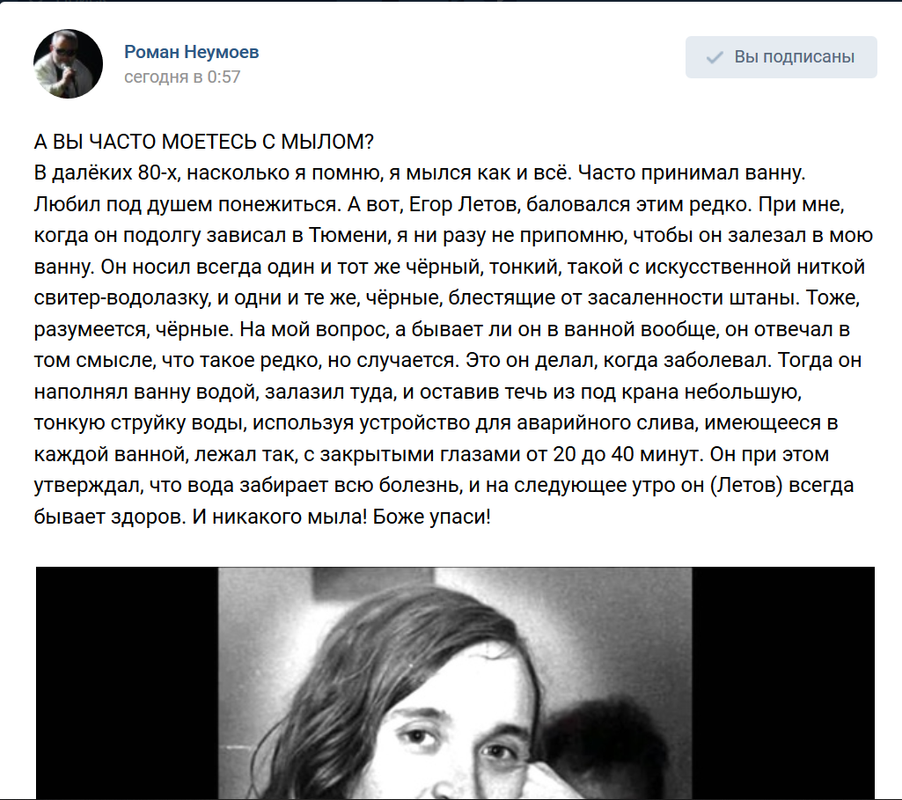 Роман Неумоев
сегодня в 0:57

Вы подписаны

А ВЫ ЧАСТО МОЕТЕСЬ С МЫЛОМ?
В далёких 80-х, насколько я помню, я мылся как и всё. Часто принимал ванну. Любил под душем понежиться. А вот, Егор Летов, баловался этим редко. При мне, когда он подолгу зависал в Тюмени, я ни разу не припомню, чтобы он залезал в мою ванну. Он носил всегда один и тот же чёрный, тонкий, такой с искусственной ниткой свитер-водолазку, и одни и те же, чёрные, блестящие от засаленности штаны. Тоже, разумеется, чёрные. На мой вопрос, а бывает ли он в ванной вообще, он отвечал в том смысле, что такое редко, но случается. Это он делал, когда заболевал. Тогда он наполнял ванну водой, залазил туда, и оставив течь из под крана небольшую, тонкую струйку воды, используя устройство для аварийного слива, имеющееся в каждой ванной, лежал так, с закрытыми глазами от 20 до 40 минут. Он при этом утверждал, что вода забирает всю болезнь, и на следующее утро он (Летов) всегда бывает здоров. И никакого мыла! Боже упаси!